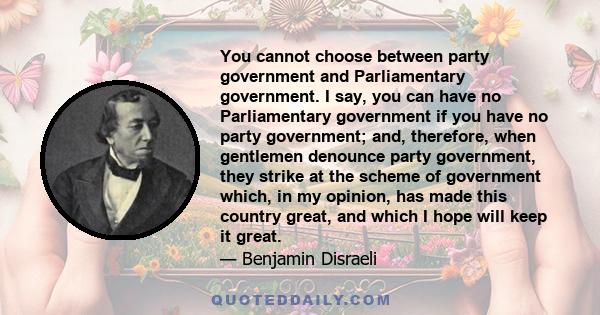 You cannot choose between party government and Parliamentary government. I say, you can have no Parliamentary government if you have no party government; and, therefore, when gentlemen denounce party government, they strike at the scheme of government which, in my opinion, has made this country great, and which I hope will keep it great.

— Benjamin Disraeli

QUOTEDDAILY.COM